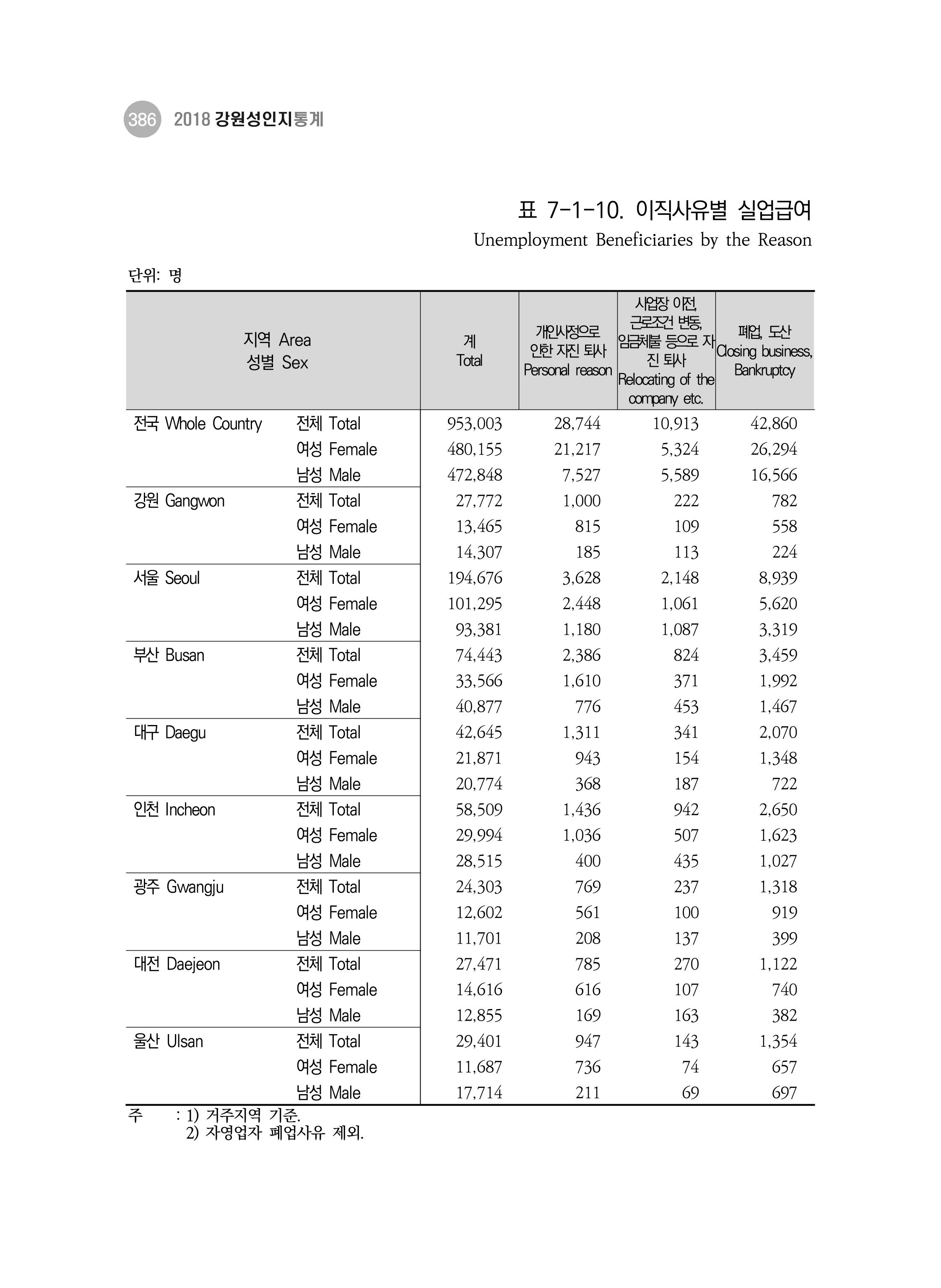 386 2018 강원성인지통계

표 7-1-10. 이직사유별 실업급여
Unemployment Beneficiaries by the Reason

단위: 명

| 지역 Area 성별 Sex | | 계 Total | 개인사정으로 인한 자진 퇴사 Personal reason | 사업장 이전, 근로조건 변동, 임금체불 등으로 자진 퇴사 Relocating of the company etc. | 폐업, 도산 Closing business, Bankruptcy |
|---|---|---|---|---|---|
| 전국 Whole Country | 전체 Total | 953,003 | 28,744 | 10,913 | 42,860 |
| | 여성 Female | 480,155 | 21,217 | 5,324 | 26,294 |
| | 남성 Male | 472,848 | 7,527 | 5,589 | 16,566 |
| 강원 Gangwon | 전체 Total | 27,772 | 1,000 | 222 | 782 |
| | 여성 Female | 13,465 | 815 | 109 | 558 |
| | 남성 Male | 14,307 | 185 | 113 | 224 |
| 서울 Seoul | 전체 Total | 194,676 | 3,628 | 2,148 | 8,939 |
| | 여성 Female | 101,295 | 2,448 | 1,061 | 5,620 |
| | 남성 Male | 93,381 | 1,180 | 1,087 | 3,319 |
| 부산 Busan | 전체 Total | 74,443 | 2,386 | 824 | 3,459 |
| | 여성 Female | 33,566 | 1,610 | 371 | 1,992 |
| | 남성 Male | 40,877 | 776 | 453 | 1,467 |
| 대구 Daegu | 전체 Total | 42,645 | 1,311 | 341 | 2,070 |
| | 여성 Female | 21,871 | 943 | 154 | 1,348 |
| | 남성 Male | 20,774 | 368 | 187 | 722 |
| 인천 Incheon | 전체 Total | 58,509 | 1,436 | 942 | 2,650 |
| | 여성 Female | 29,994 | 1,036 | 507 | 1,623 |
| | 남성 Male | 28,515 | 400 | 435 | 1,027 |
| 광주 Gwangju | 전체 Total | 24,303 | 769 | 237 | 1,318 |
| | 여성 Female | 12,602 | 561 | 100 | 919 |
| | 남성 Male | 11,701 | 208 | 137 | 399 |
| 대전 Daejeon | 전체 Total | 27,471 | 785 | 270 | 1,122 |
| | 여성 Female | 14,616 | 616 | 107 | 740 |
| | 남성 Male | 12,855 | 169 | 163 | 382 |
| 울산 Ulsan | 전체 Total | 29,401 | 947 | 143 | 1,354 |
| | 여성 Female | 11,687 | 736 | 74 | 657 |
| | 남성 Male | 17,714 | 211 | 69 | 697 |

주 : 1) 거주지역 기준.
2) 자영업자 폐업사유 제외.